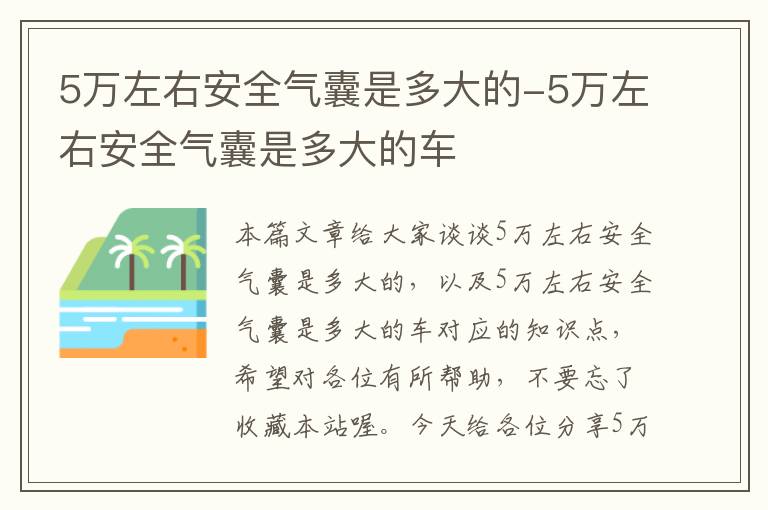 5万左右安全气囊是多大的-5万左右安全气囊是多大的车

本篇文章给大家谈谈5万左右安全气囊是多大的，以及5万左右安全气囊是多大的车对应的知识点，希望对各位有所帮助，不要忘了收藏本站喔。今天给各位分享5万